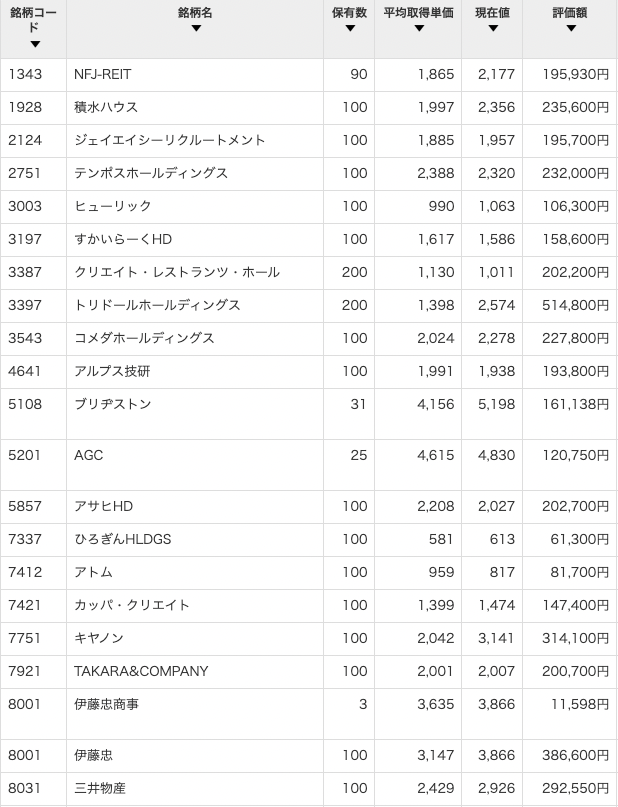 | 銘柄コード ▼ | 銘柄名 ▼ | 保有数 ▼ | 平均取得単価 ▼ | 現在値 ▼ | 評価額 ▼ |
|---|---|---|---|---|---|
| 1343 | NFJ-REIT | 90 | 1,865 | 2,177 | 195,930円 |
| 1928 | 積水ハウス | 100 | 1,997 | 2,356 | 235,600円 |
| 2124 | ジェイエイシーリクルートメント | 100 | 1,885 | 1,957 | 195,700円 |
| 2751 | テンポスホールディングス | 100 | 2,388 | 2,320 | 232,000円 |
| 3003 | ヒューリック | 100 | 990 | 1,063 | 106,300円 |
| 3197 | すかいらーくHD | 100 | 1,617 | 1,586 | 158,600円 |
| 3387 | クリエイト・レストランツ・ホール | 200 | 1,130 | 1,011 | 202,200円 |
| 3397 | トリドールホールディングス | 200 | 1,398 | 2,574 | 514,800円 |
| 3543 | コメダホールディングス | 100 | 2,024 | 2,278 | 227,800円 |
| 4641 | アルプス技研 | 100 | 1,991 | 1,938 | 193,800円 |
| 5108 | ブリヂストン | 31 | 4,156 | 5,198 | 161,138円 |
| 5201 | AGC | 25 | 4,615 | 4,830 | 120,750円 |
| 5857 | アサヒHD | 100 | 2,208 | 2,027 | 202,700円 |
| 7337 | ひろぎんHLDGS | 100 | 581 | 613 | 61,300円 |
| 7412 | アトム | 100 | 959 | 817 | 81,700円 |
| 7421 | カッパ・クリエイト | 100 | 1,399 | 1,474 | 147,400円 |
| 7751 | キヤノン | 100 | 2,042 | 3,141 | 314,100円 |
| 7921 | TAKARA&COMPANY | 100 | 2,001 | 2,007 | 200,700円 |
| 8001 | 伊藤忠商事 | 3 | 3,635 | 3,866 | 11,598円 |
| 8001 | 伊藤忠 | 100 | 3,147 | 3,866 | 386,600円 |
| 8031 | 三井物産 | 100 | 2,429 | 2,926 | 292,550円 |